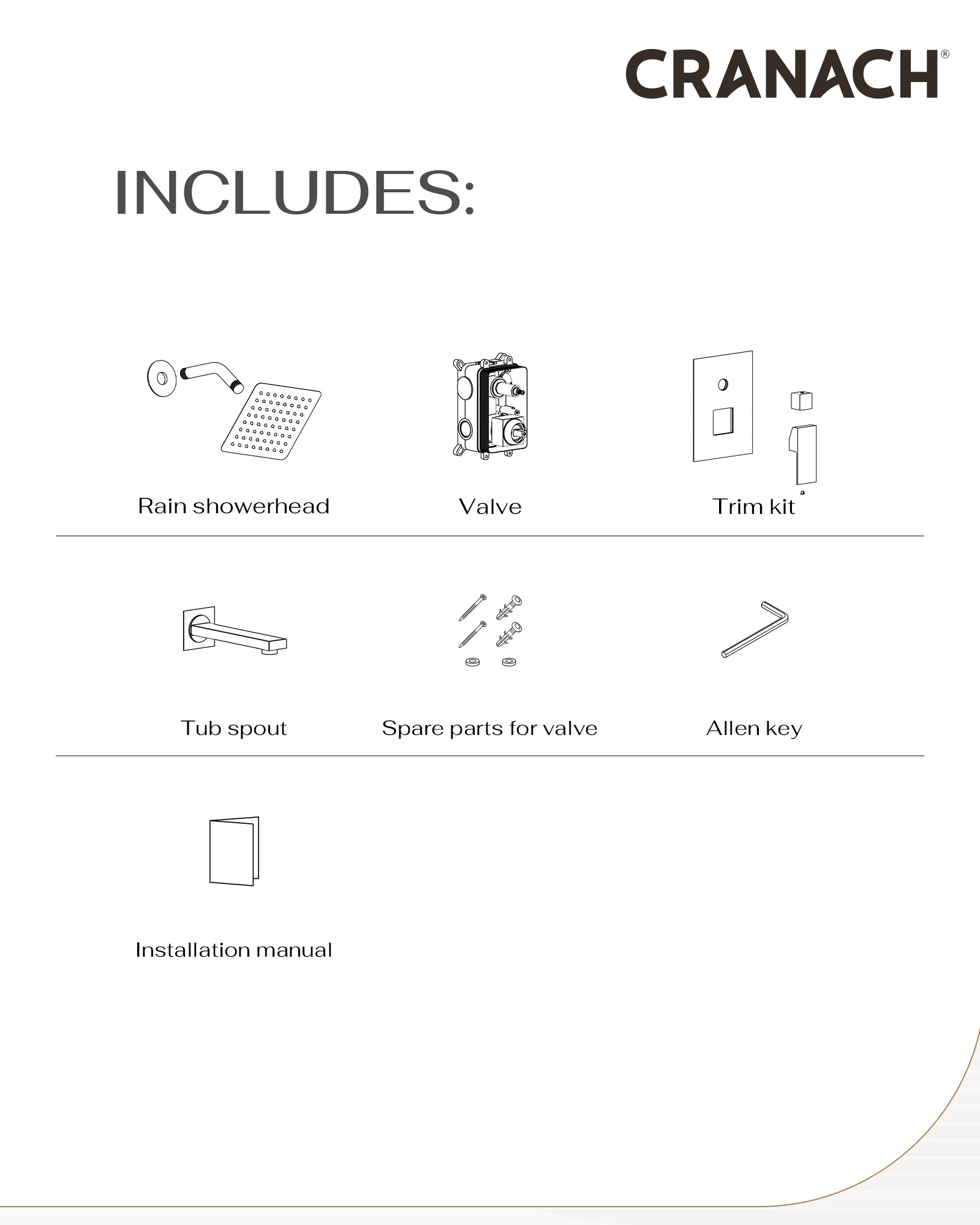 CRANACH®

INCLUDES:

Rain showerhead

Valve

Trim kit

Tub spout

Spare parts for valve

Allen key

Installation manual